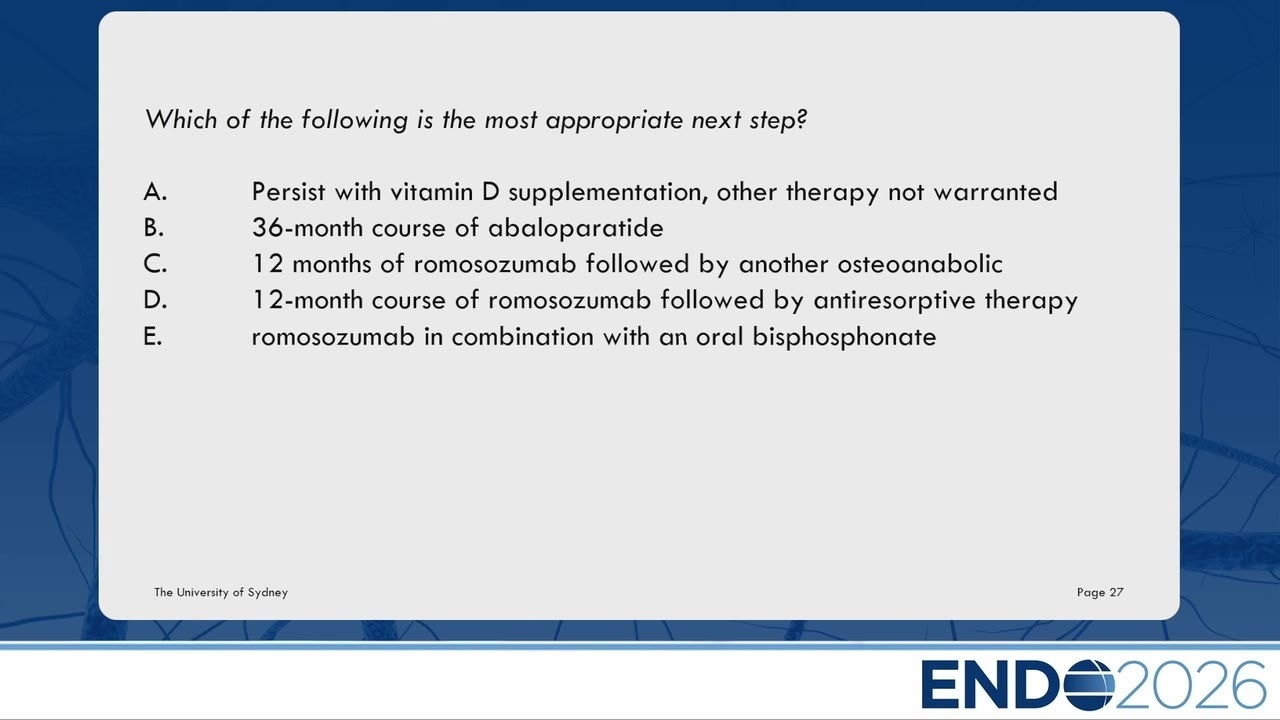 Which of the following is the most appropriate next step?

A. Persist with vitamin D supplementation, other therapy not warranted
B. 36-month course of abaloparatide
C. 12 months of romosozumab followed by another osteoanabolic
D. 12-month course of romosozumab followed by antiresorptive therapy
E. romosozumab in combination with an oral bisphosphonate

The University of Sydney

Page 27

ENDO2026